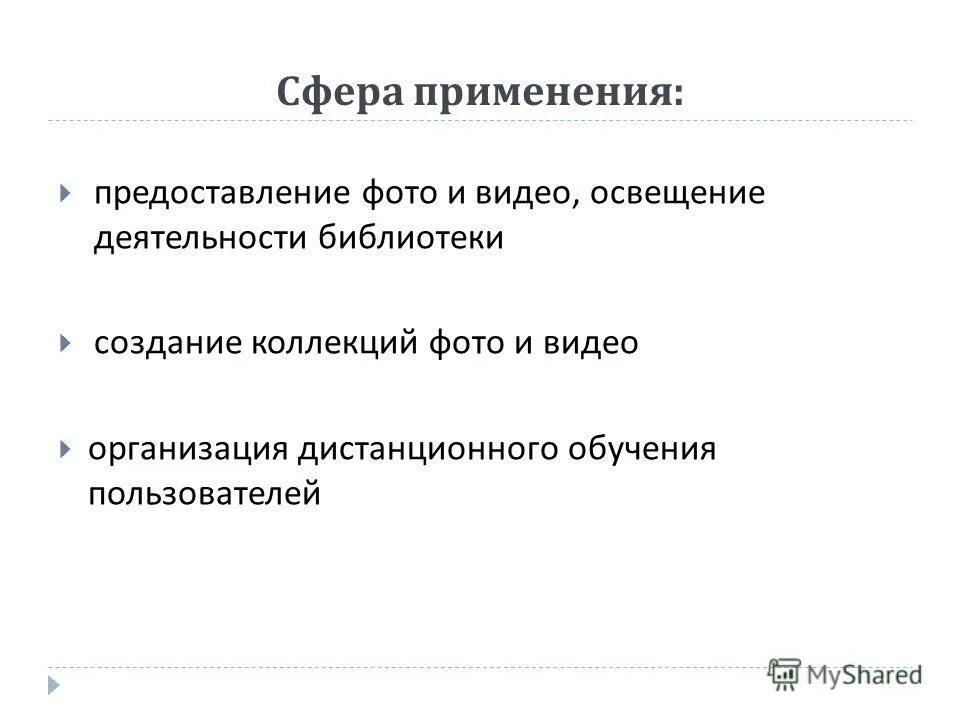 Сфера применения:

предоставление фото и видео, освещение деятельности библиотеки

создание коллекций фото и видео

организация дистанционного обучения пользователей

MyShared